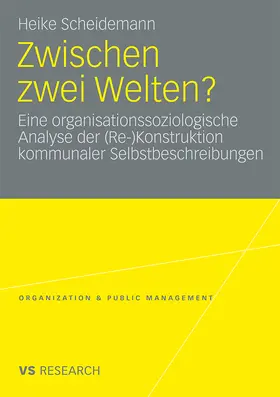 Heike Scheidemann

Zwischen zwei Welten?

Eine organisationssoziologische Analyse der (Re-)Konstruktion kommunaler Selbstbeschreibungen

ORGANIZATION & PUBLIC MANAGEMENT

VS RESEARCH